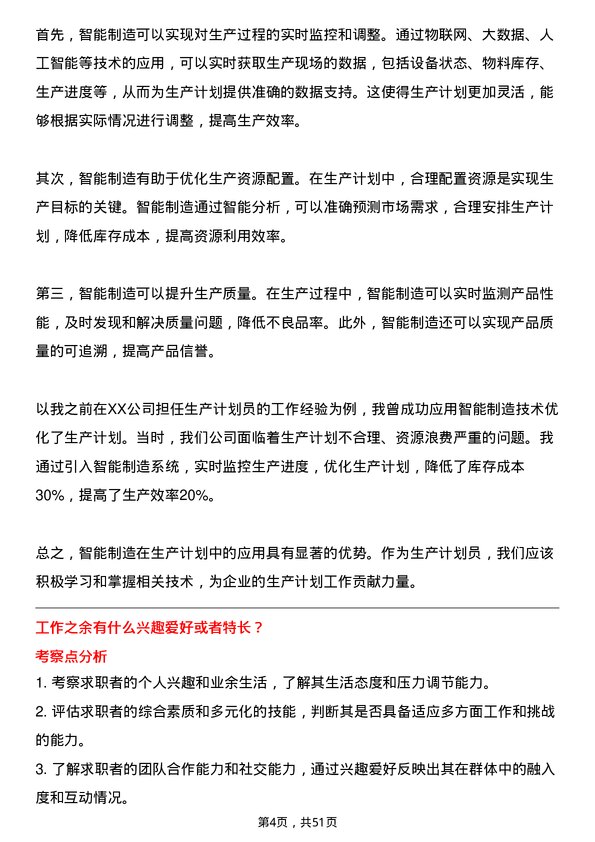 首先，智能制造可以实现对生产过程的实时监控和调整。通过物联网、大数据、人工智能等技术的应用，可以实时获取生产现场的数据，包括设备状态、物料库存、生产进度等，从而为生产计划提供准确的数据支持。这使得生产计划更加灵活，能够根据实际情况进行调整，提高生产效率。

其次，智能制造有助于优化生产资源配置。在生产计划中，合理配置资源是实现生产目标的关键。智能制造通过智能分析，可以准确预测市场需求，合理安排生产计划，降低库存成本，提高资源利用效率。

第三，智能制造可以提升生产质量。在生产过程中，智能制造可以实时监测产品性能，及时发现和解决质量问题，降低不良品率。此外，智能制造还可以实现产品质量的可追溯，提高产品信誉。

以我之前在XX公司担任生产计划员的工作经验为例，我曾成功应用智能制造技术优化了生产计划。当时，我们公司面临着生产计划不合理、资源浪费严重的问题。我通过引入智能制造系统，实时监控生产进度，优化生产计划，降低了库存成本30%，提高了生产效率20%。

总之，智能制造在生产计划中的应用具有显著的优势。作为生产计划员，我们应该积极学习和掌握相关技术，为企业的生产计划工作贡献力量。

工作之余有什么兴趣爱好或者特长？

考察点分析

1. 考察求职者的个人兴趣和业余生活，了解其生活态度和压力调节能力。

2. 评估求职者的综合素质和多元化的技能，判断其是否具备适应多方面工作和挑战的能力。

3. 了解求职者的团队合作能力和社交能力，通过兴趣爱好反映出其在群体中的融入度和互动情况。

第4页，共51页